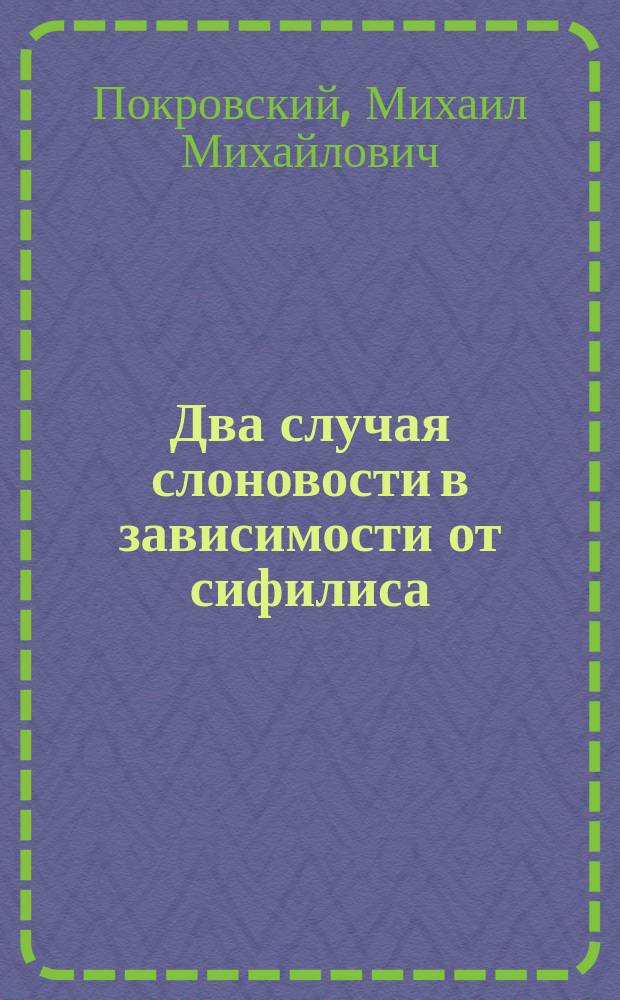 Покровский, Михаил Михайлович

Два случая слоновости в зависимости от сифилиса